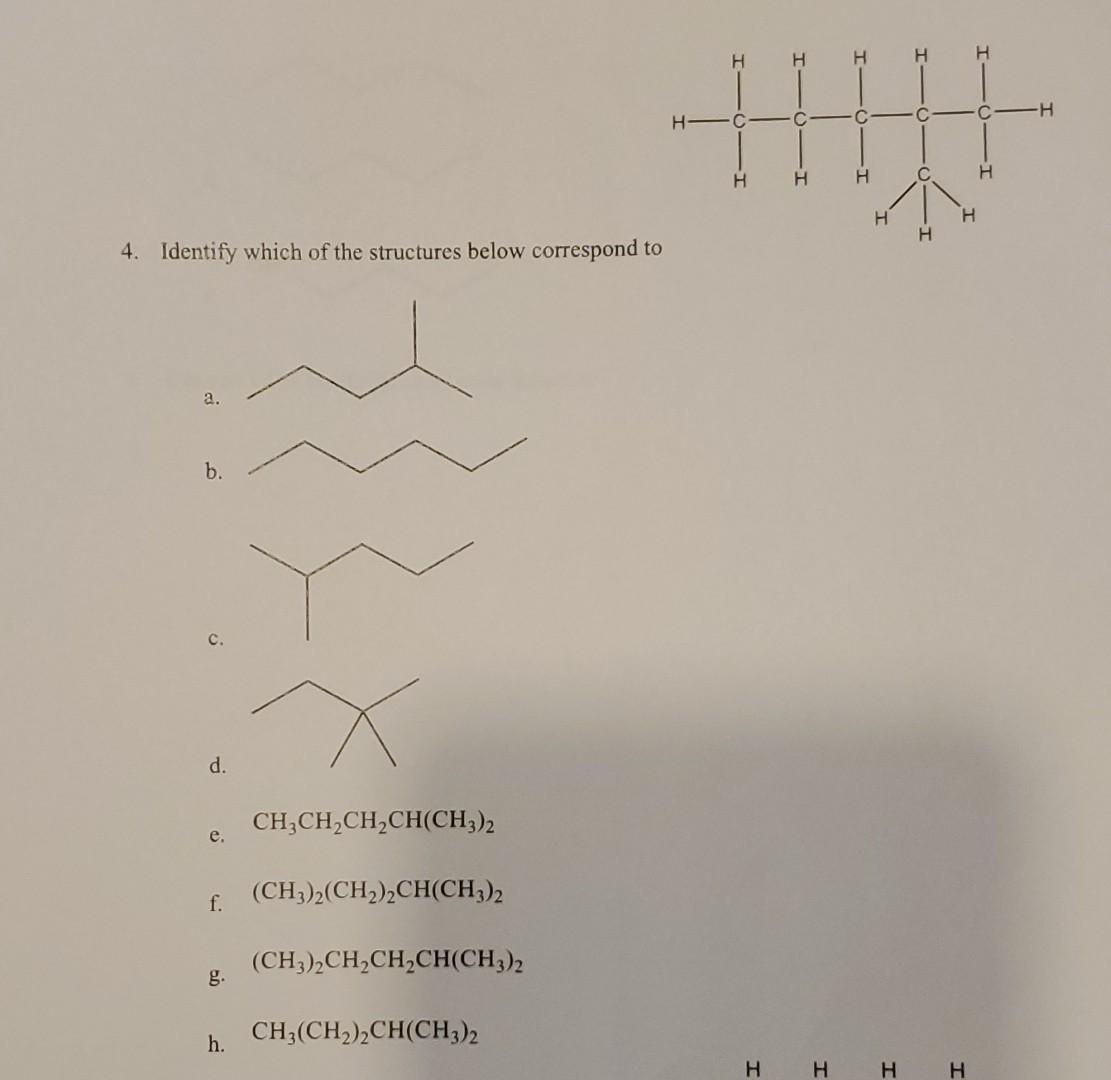 H H H H H
H—C—C—C—C—C—H
H H H C H
H H H

4. Identify which of the structures below correspond to

a.

b.

c.

d.

e. $CH_3CH_2CH_2CH(CH_3)_2$

f. $(CH_3)_2(CH_2)_2CH(CH_3)_2$

g. $(CH_3)_2CH_2CH_2CH(CH_3)_2$

h. $CH_3(CH_2)_2CH(CH_3)_2$

H H H H